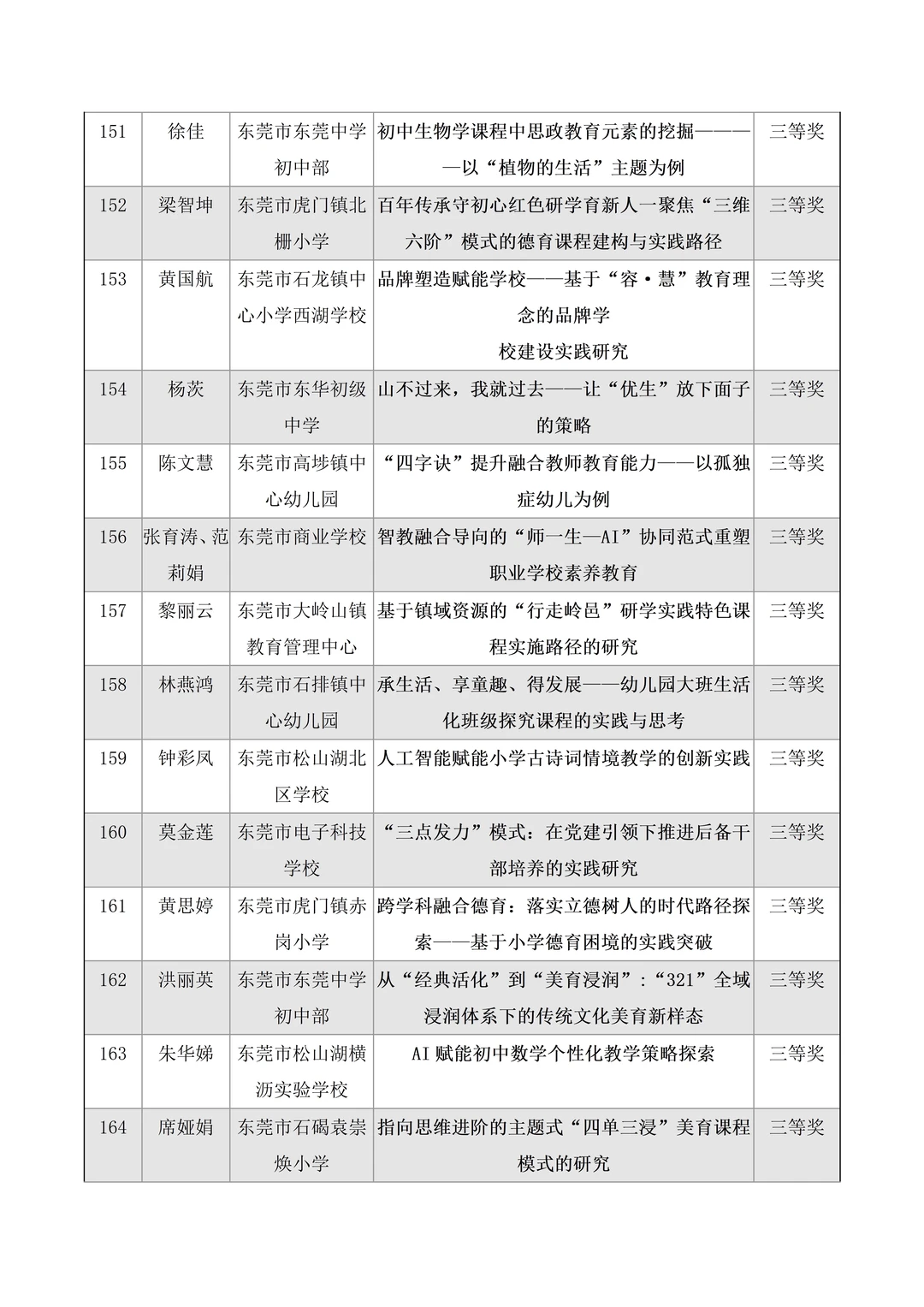 | 151 | 徐佳 | 东莞市东莞中学初中部 | 初中生物学课程中思政教育元素的挖掘————以“植物的生活”主题为例 | 三等奖 |
|---|---|---|---|---|
| 152 | 梁智坤 | 东莞市虎门镇北栅小学 | 百年传承守初心红色研学育新人一聚焦“三维六阶”模式的德育课程建构与实践路径 | 三等奖 |
| 153 | 黄国航 | 东莞市石龙镇中心小学西湖学校 | 品牌塑造赋能学校——基于“容·慧”教育理念的品牌学校建设实践研究 | 三等奖 |
| 154 | 杨茨 | 东莞市东华初级中学 | 山不过来，我就过去——让“优生”放下面子的策略 | 三等奖 |
| 155 | 陈文慧 | 东莞市高埗镇中心幼儿园 | “四字诀”提升融合教师教育能力——以孤独症幼儿为例 | 三等奖 |
| 156 | 张育涛、范莉娟 | 东莞市商业学校 | 智教融合导向的“师一生—AI”协同范式重塑职业学校素养教育 | 三等奖 |
| 157 | 黎丽云 | 东莞市大岭山镇教育管理中心 | 基于镇域资源的“行走岭邑”研学实践特色课程实施路径的研究 | 三等奖 |
| 158 | 林燕鸿 | 东莞市石排镇中心幼儿园 | 承生活、享童趣、得发展——幼儿园大班生活化班级探究课程的实践与思考 | 三等奖 |
| 159 | 钟彩凤 | 东莞市松山湖北区学校 | 人工智能赋能小学古诗词情境教学的创新实践 | 三等奖 |
| 160 | 莫金莲 | 东莞市电子科技学校 | “三点发力”模式：在党建引领下推进后备干部培养的实践研究 | 三等奖 |
| 161 | 黄思婷 | 东莞市虎门镇赤岗小学 | 跨学科融合德育：落实立德树人的时代路径探索——基于小学德育困境的实践突破 | 三等奖 |
| 162 | 洪丽英 | 东莞市东莞中学初中部 | 从“经典活化”到“美育浸润”：“321”全域浸润体系下的传统文化美育新样态 | 三等奖 |
| 163 | 朱华娣 | 东莞市松山湖横沥实验学校 | AI赋能初中数学个性化教学策略探索 | 三等奖 |
| 164 | 席娅娟 | 东莞市石碣袁崇焕小学 | 指向思维进阶的主题式“四单三浸”美育课程模式的研究 | 三等奖 |